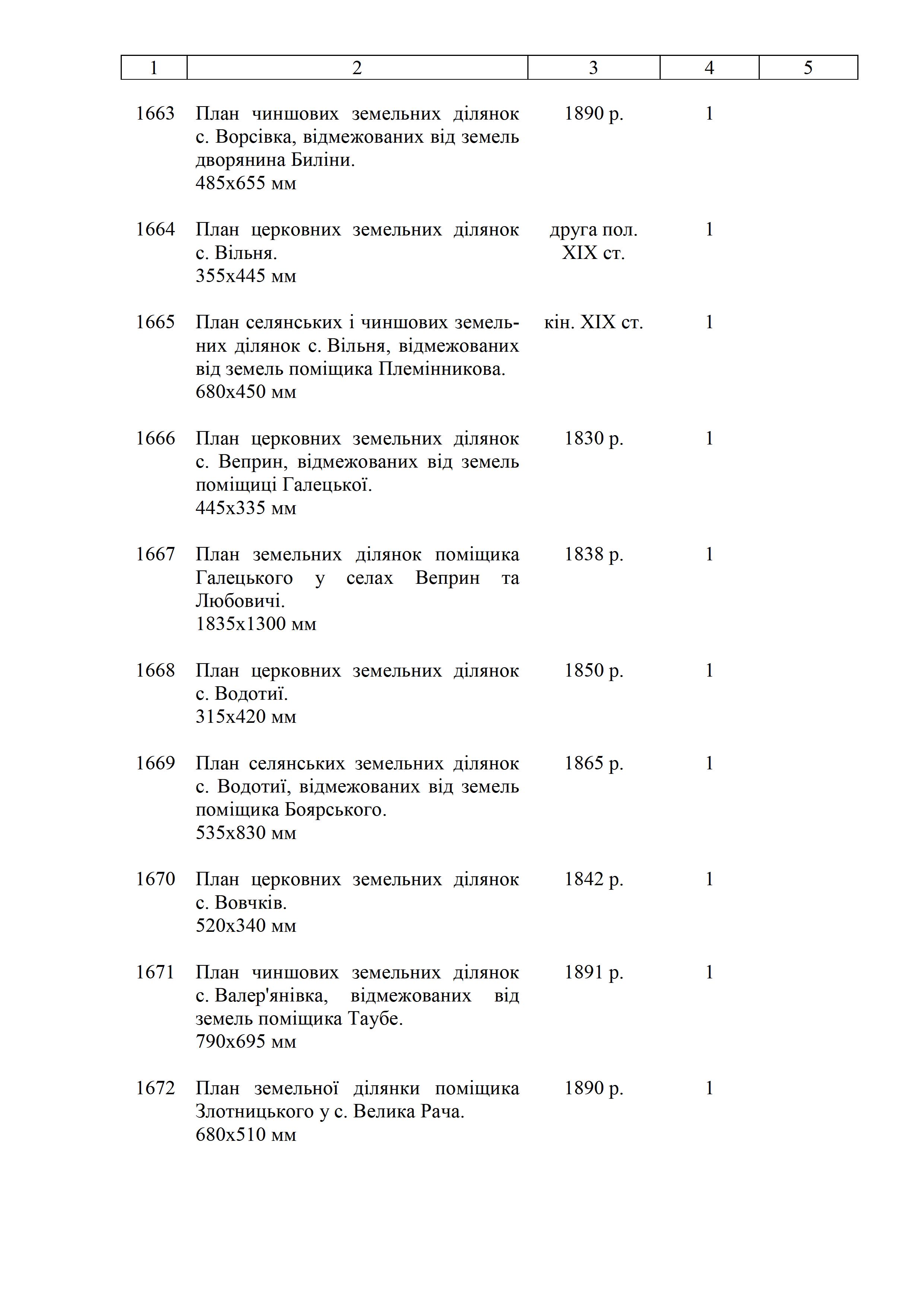 | 1 | 2 | 3 | 4 | 5 |
|---|---|---|---|---|
| 1663 | План чиншових земельних ділянок с. Ворсівка, відмежованих від земель дворянина Биліни. 485х655 мм | 1890 р. | 1 | |
| 1664 | План церковних земельних ділянок с. Вільня. 355х445 мм | друга пол. XIX ст. | 1 | |
| 1665 | План селянських і чиншових земельних ділянок с. Вільня, відмежованих від земель поміщика Племінникова. 680х450 мм | кін. XIX ст. | 1 | |
| 1666 | План церковних земельних ділянок с. Веприн, відмежованих від земель поміщиці Галецької. 445х335 мм | 1830 р. | 1 | |
| 1667 | План земельних ділянок поміщика Галецького у селах Веприн та Любовичі. 1835х1300 мм | 1838 р. | 1 | |
| 1668 | План церковних земельних ділянок с. Водотиї. 315х420 мм | 1850 р. | 1 | |
| 1669 | План селянських земельних ділянок с. Водотиї, відмежованих від земель поміщика Боярського. 535х830 мм | 1865 р. | 1 | |
| 1670 | План церковних земельних ділянок с. Вовчків. 520х340 мм | 1842 р. | 1 | |
| 1671 | План чиншових земельних ділянок с. Валер'янівка, відмежованих від земель поміщика Таубе. 790х695 мм | 1891 р. | 1 | |
| 1672 | План земельної ділянки поміщика Злотницького у с. Велика Рача. 680х510 мм | 1890 р. | 1 | |